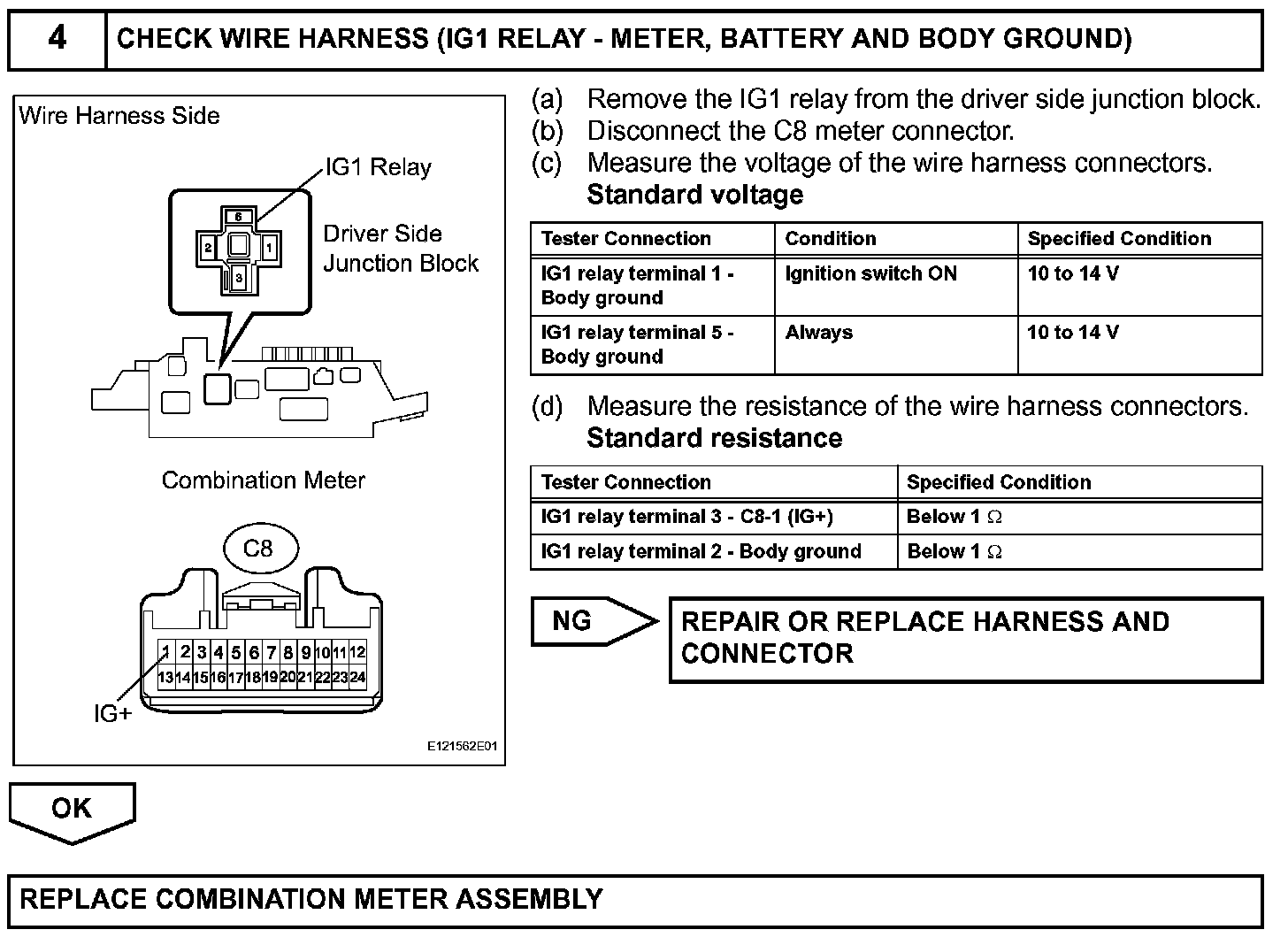 4 CHECK WIRE HARNESS (IG1 RELAY - METER, BATTERY AND BODY GROUND)

Wire Harness Side

IG1 Relay

6
2 1
3

Driver Side Junction Block

Combination Meter

C8

1 2 3 4 5 6 7 8 9 10 11 12
13 14 15 16 17 18 19 20 21 22 23 24

IG+

E121562E01

(a) Remove the IG1 relay from the driver side junction block.
(b) Disconnect the C8 meter connector.
(c) Measure the voltage of the wire harness connectors.
Standard voltage

| Tester Connection | Condition | Specified Condition |
|---|---|---|
| IG1 relay terminal 1 - Body ground | Ignition switch ON | 10 to 14 V |
| IG1 relay terminal 5 - Body ground | Always | 10 to 14 V |

(d) Measure the resistance of the wire harness connectors.
Standard resistance

| Tester Connection | Specified Condition |
|---|---|
| IG1 relay terminal 3 - C8-1 (IG+) | Below 1 $\Omega$ |
| IG1 relay terminal 2 - Body ground | Below 1 $\Omega$ |

NG

REPAIR OR REPLACE HARNESS AND CONNECTOR

OK

REPLACE COMBINATION METER ASSEMBLY